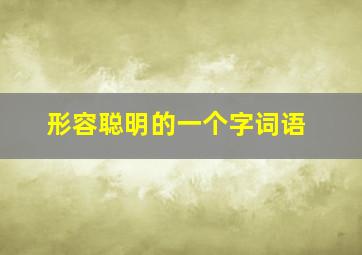 形容聪明的一个字词语